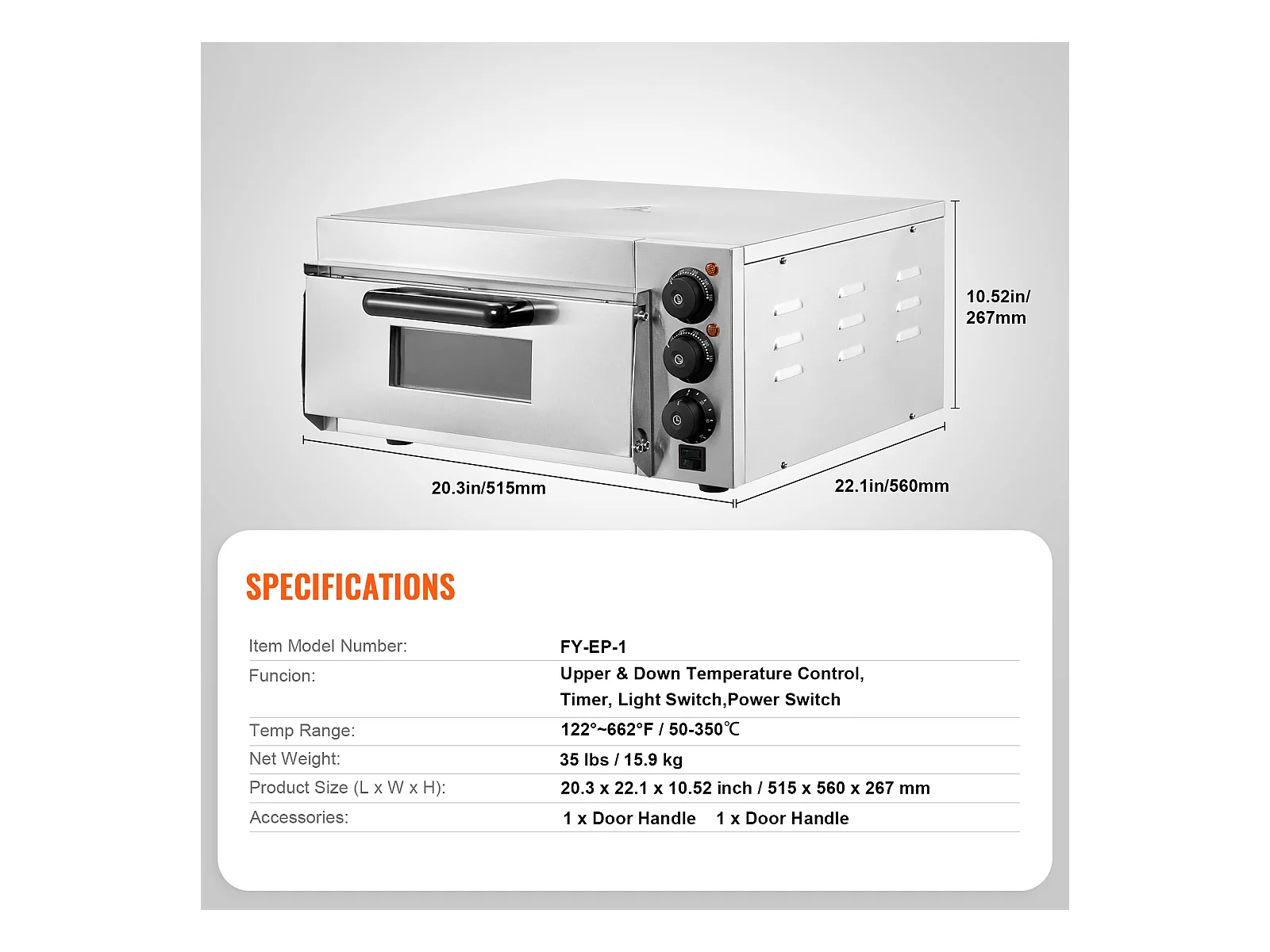 10.52in/
267mm

20.3in/515mm

22.1in/560mm

SPECIFICATIONS

Item Model Number: FY-EP-1

Funcion: Upper & Down Temperature Control, Timer, Light Switch,Power Switch

Temp Range: 122°~662°F / 50-350℃

Net Weight: 35 lbs / 15.9 kg

Product Size (L x W x H): 20.3 x 22.1 x 10.52 inch / 515 x 560 x 267 mm

Accessories: 1 x Door Handle 1 x Door Handle